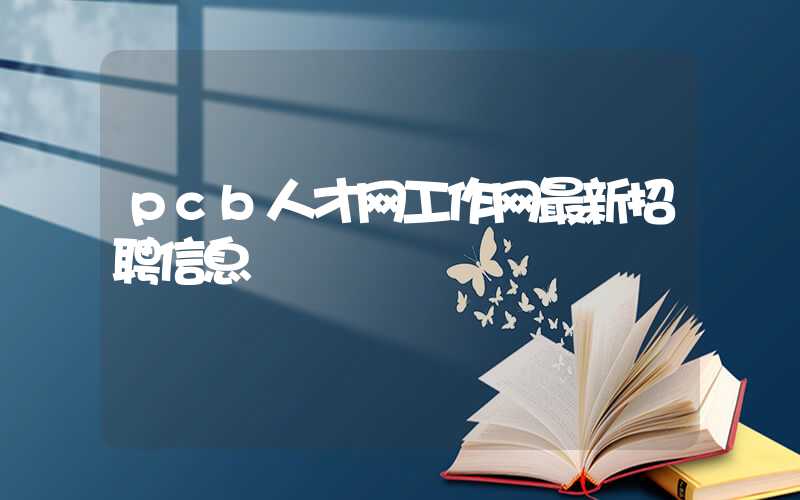 ｐｃｂ人才网工作网最新招聘信息